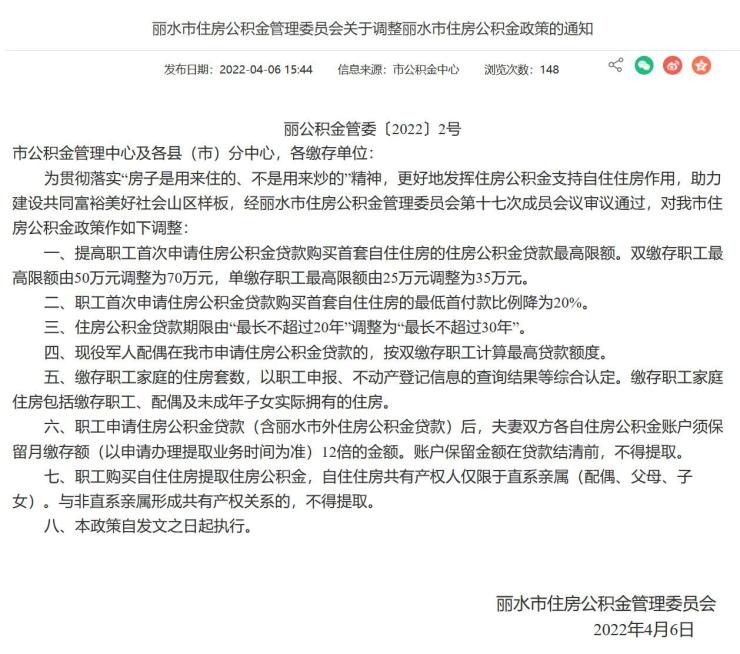 丽水市住房公积金管理委员会关于调整丽水市住房公积金政策的通知

发布日期：2022-04-06 15:44　　信息来源：市公积金中心　　浏览次数：148

丽公积金管委〔2022〕2号

市公积金管理中心及各县（市）分中心，各缴存单位：

为贯彻落实“房子是用来住的、不是用来炒的”精神，更好地发挥住房公积金支持自住住房作用，助力建设共同富裕美好社会山区样板，经丽水市住房公积金管理委员会第十七次成员会议审议通过，对我市住房公积金政策作如下调整：

一、提高职工首次申请住房公积金贷款购买首套自住住房的住房公积金贷款最高限额。双缴存职工最高限额由50万元调整为70万元，单缴存职工最高限额由25万元调整为35万元。

二、职工首次申请住房公积金贷款购买首套自住住房的最低首付款比例降为20%。

三、住房公积金贷款期限由“最长不超过20年”调整为“最长不超过30年”。

四、现役军人配偶在我市申请住房公积金贷款的，按双缴存职工计算最高贷款额度。

五、缴存职工家庭的住房套数，以职工申报、不动产登记信息的查询结果等综合认定。缴存职工家庭住房包括缴存职工、配偶及未成年子女实际拥有的住房。

六、职工申请住房公积金贷款（含丽水市外住房公积金贷款）后，夫妻双方各自住房公积金账户须保留月缴存额（以申请办理提取业务时间为准）12倍的金额。账户保留金额在贷款结清前，不得提取。

七、职工购买自住住房提取住房公积金，自住住房共有产权人仅限于直系亲属（配偶、父母、子女）。与非直系亲属形成共有产权关系的，不得提取。

八、本政策自发文之日起执行。

丽水市住房公积金管理委员会
2022年4月6日